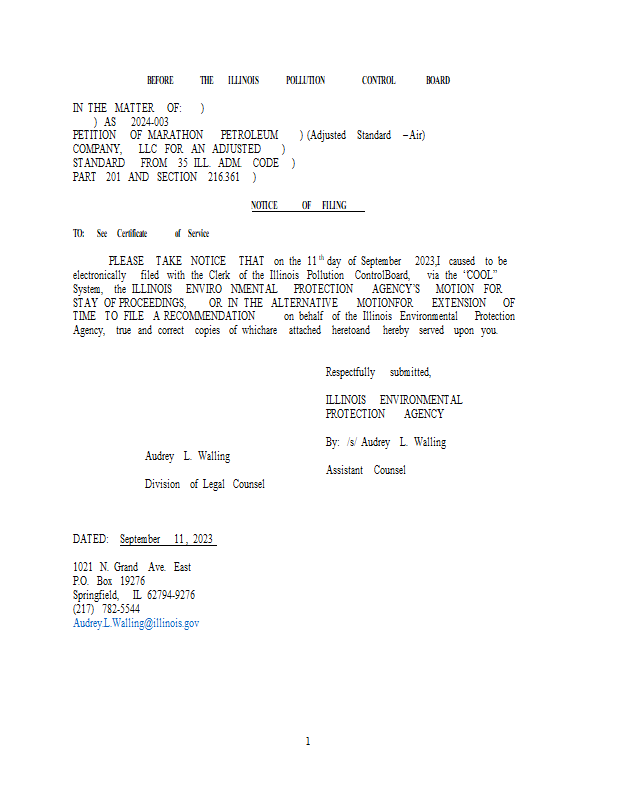 BEFORE THE ILLINOIS POLLUTION CONTROL BOARD

IN THE MATTER OF: )
) AS 2024-003
PETITION OF MARATHON PETROLEUM ) (Adjusted Standard – Air)
COMPANY, LLC FOR AN ADJUSTED )
STANDARD FROM 35 ILL. ADM. CODE )
PART 201 AND SECTION 216.361 )

NOTICE OF FILING

TO: See Certificate of Service

PLEASE TAKE NOTICE THAT on the 11$^{th}$ day of September 2023,I caused to be electronically filed with the Clerk of the Illinois Pollution ControlBoard, via the "COOL" System, the ILLINOIS ENVIRO NMENTAL PROTECTION AGENCY'S MOTION FOR STAY OF PROCEEDINGS, OR IN THE ALTERNATIVE MOTIONFOR EXTENSION OF TIME TO FILE A RECOMMENDATION on behalf of the Illinois Environmental Protection Agency, true and correct copies of whichare attached heretoand hereby served upon you.

Respectfully submitted,

ILLINOIS ENVIRONMENTAL PROTECTION AGENCY

By: /s/ Audrey L. Walling

Audrey L. Walling

Assistant Counsel

Division of Legal Counsel

DATED: September 11, 2023

1021 N. Grand Ave. East
P.O. Box 19276
Springfield, IL 62794-9276
(217) 782-5544
Audrey.L.Walling@illinois.gov

1